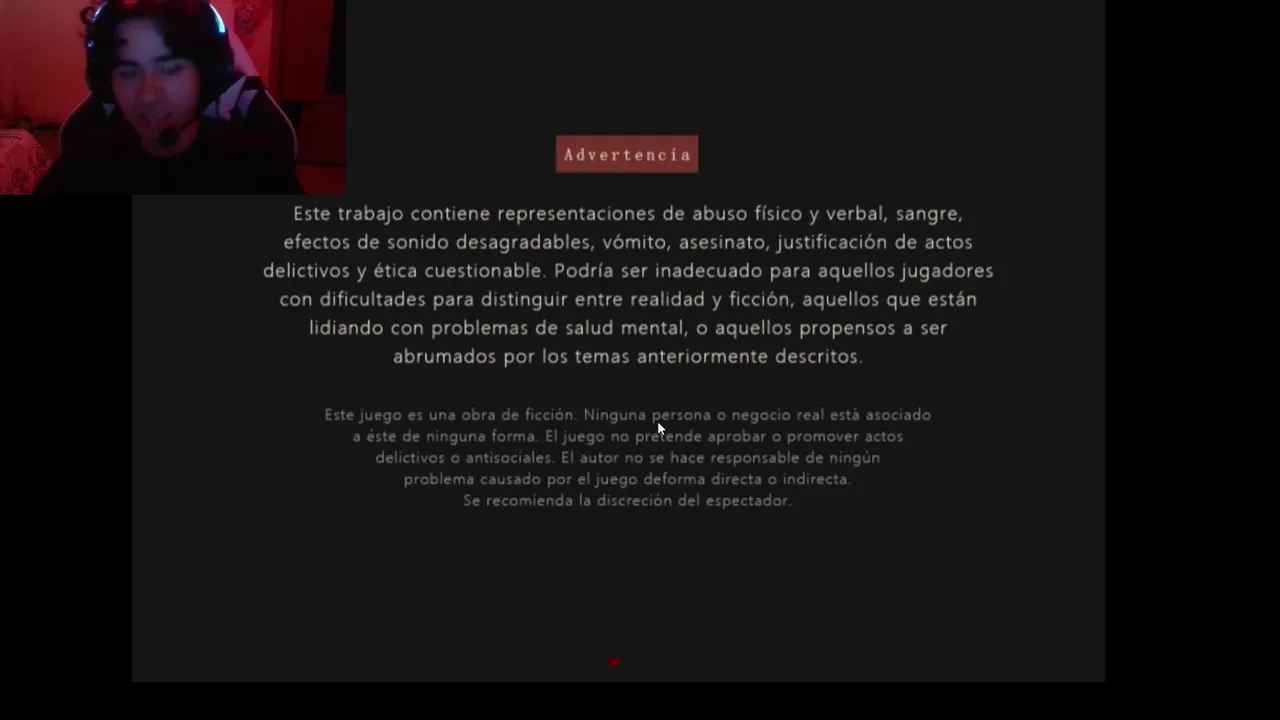 Advertencia

Este trabajo contiene representaciones de abuso físico y verbal, sangre, efectos de sonido desagradables, vómito, asesinato, justificación de actos delictivos y ética cuestionable. Podría ser inadecuado para aquellos jugadores con dificultades para distinguir entre realidad y ficción, aquellos que están lidiando con problemas de salud mental, o aquellos propensos a ser abrumados por los temas anteriormente descritos.

Este juego es una obra de ficción. Ninguna persona o negocio real está asociado a éste de ninguna forma. El juego no pretende aprobar o promover actos delictivos o antisociales. El autor no se hace responsable de ningún problema causado por el juego deforma directa o indirecta. Se recomienda la discreción del espectador.